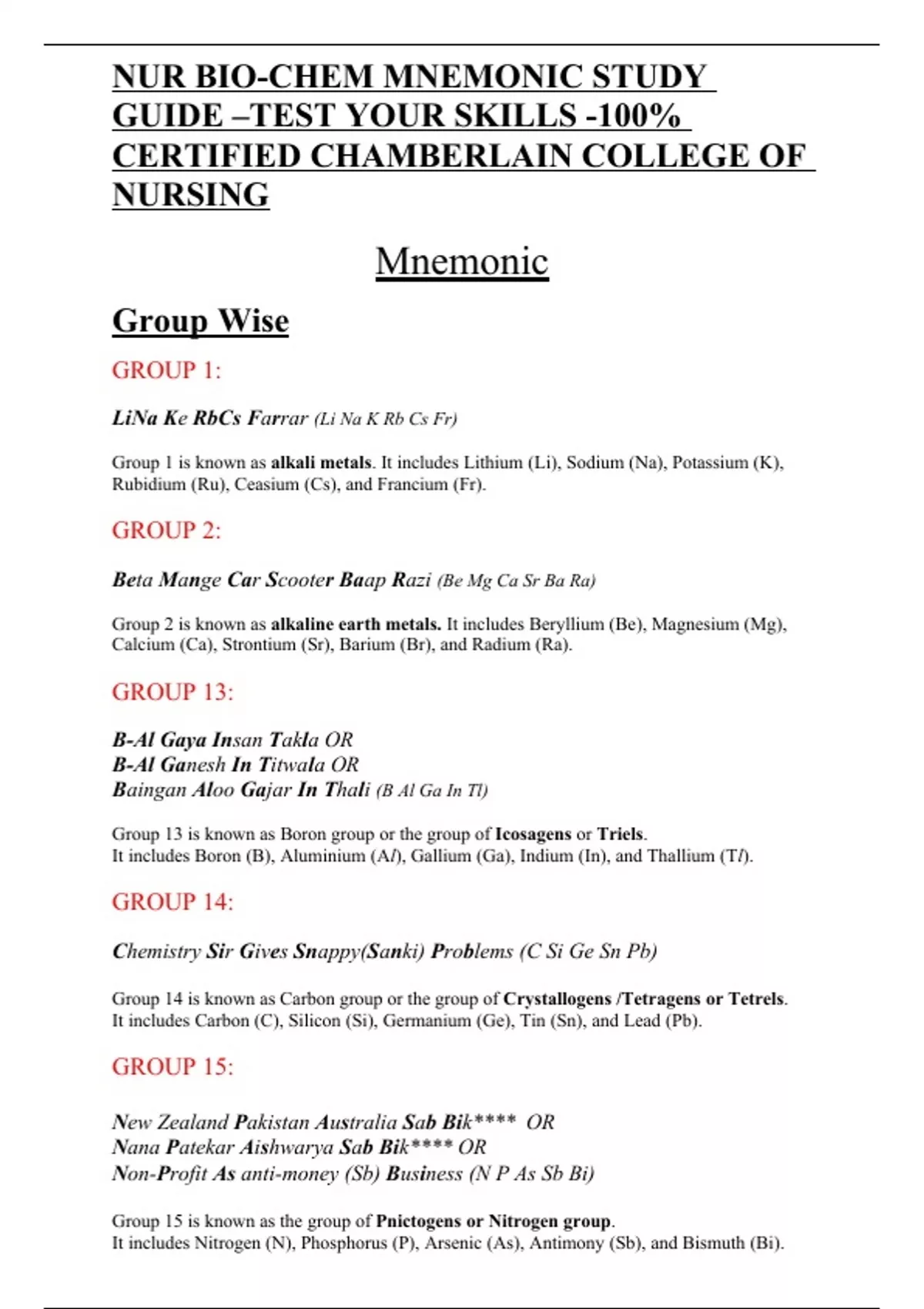 NUR BIO-CHEM MNEMONIC STUDY GUIDE –TEST YOUR SKILLS -100% CERTIFIED CHAMBERLAIN COLLEGE OF NURSING

Mnemonic

Group Wise

GROUP 1:

LiNa Ke RbCs Farrar (Li Na K Rb Cs Fr)

Group 1 is known as alkali metals. It includes Lithium (Li), Sodium (Na), Potassium (K), Rubidium (Ru), Ceasium (Cs), and Francium (Fr).

GROUP 2:

Beta Mange Car Scooter Baap Razi (Be Mg Ca Sr Ba Ra)

Group 2 is known as alkaline earth metals. It includes Beryllium (Be), Magnesium (Mg), Calcium (Ca), Strontium (Sr), Barium (Br), and Radium (Ra).

GROUP 13:

B-Al Gaya Insan Takla OR
B-Al Ganesh In Titwala OR
Baingan Aloo Gajar In Thali (B Al Ga In Tl)

Group 13 is known as Boron group or the group of Icosagens or Triels.
It includes Boron (B), Aluminium (Al), Gallium (Ga), Indium (In), and Thallium (Tl).

GROUP 14:

Chemistry Sir Gives Snappy(Sanki) Problems (C Si Ge Sn Pb)

Group 14 is known as Carbon group or the group of Crystallogens /Tetragens or Tetrels.
It includes Carbon (C), Silicon (Si), Germanium (Ge), Tin (Sn), and Lead (Pb).

GROUP 15:

New Zealand Pakistan Australia Sab Bik**** OR
Nana Patekar Aishwarya Sab Bik**** OR
Non-Profit As anti-money (Sb) Business (N P As Sb Bi)

Group 15 is known as the group of Pnictogens or Nitrogen group.
It includes Nitrogen (N), Phosphorus (P), Arsenic (As), Antimony (Sb), and Bismuth (Bi).